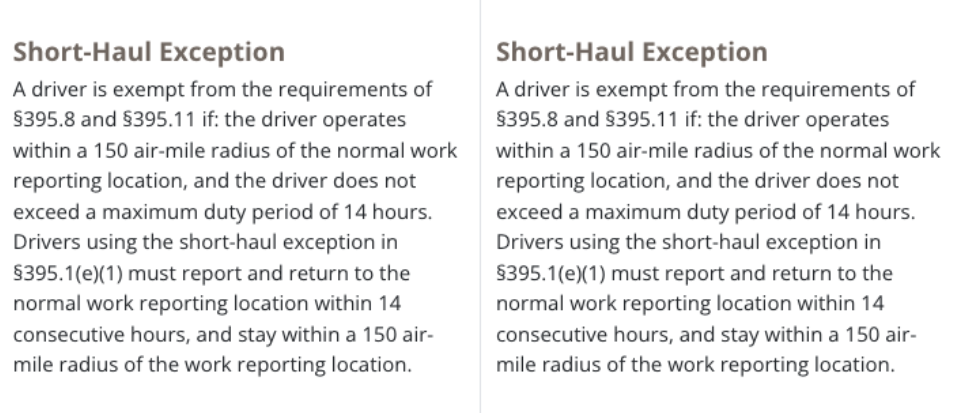 Short-Haul Exception

A driver is exempt from the requirements of §395.8 and §395.11 if: the driver operates within a 150 air-mile radius of the normal work reporting location, and the driver does not exceed a maximum duty period of 14 hours. Drivers using the short-haul exception in §395.1(e)(1) must report and return to the normal work reporting location within 14 consecutive hours, and stay within a 150 air-mile radius of the work reporting location.

Short-Haul Exception

A driver is exempt from the requirements of §395.8 and §395.11 if: the driver operates within a 150 air-mile radius of the normal work reporting location, and the driver does not exceed a maximum duty period of 14 hours. Drivers using the short-haul exception in §395.1(e)(1) must report and return to the normal work reporting location within 14 consecutive hours, and stay within a 150 air-mile radius of the work reporting location.